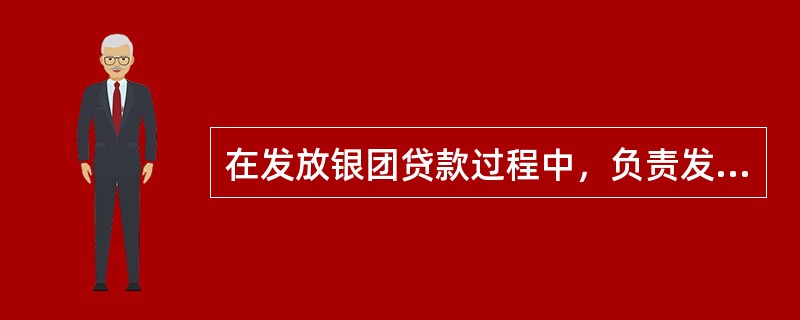 在发放银团贷款过程中，负责发...